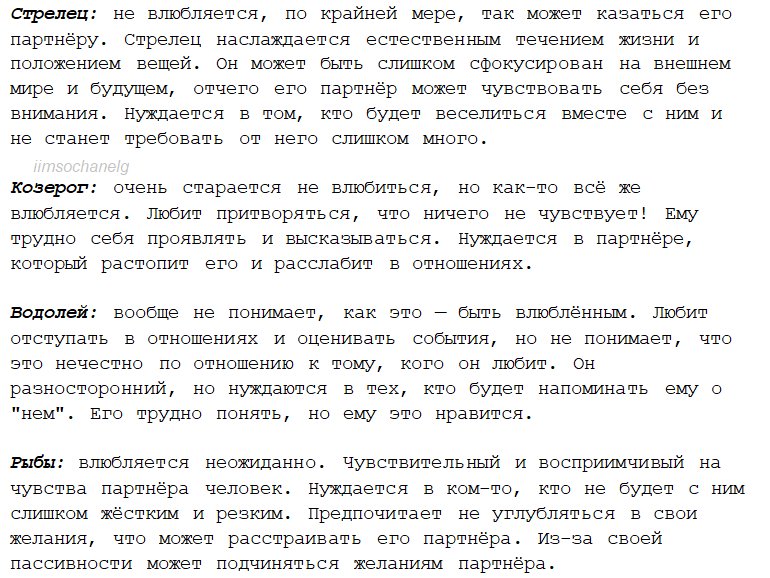 Стрелец: не влюбляется, по крайней мере, так может казаться его партнёру. Стрелец наслаждается естественным течением жизни и положением вещей. Он может быть слишком сфокусирован на внешнем мире и будущем, отчего его партнёр может чувствовать себя без внимания. Нуждается в том, кто будет веселиться вместе с ним и не станет требовать от него слишком много.

iimsochanelg

Козерог: очень старается не влюбиться, но как-то всё же влюбляется. Любит притворяться, что ничего не чувствует! Ему трудно себя проявлять и высказываться. Нуждается в партнёре, который растопит его и расслабит в отношениях.

Водолей: вообще не понимает, как это — быть влюблённым. Любит отступать в отношениях и оценивать события, но не понимает, что это нечестно по отношению к тому, кого он любит. Он разносторонний, но нуждаются в тех, кто будет напоминать ему о "нем". Его трудно понять, но ему это нравится.

Рыбы: влюбляется неожиданно. Чувствительный и восприимчивый на чувства партнёра человек. Нуждается в ком-то, кто не будет с ним слишком жёстким и резким. Предпочитает не углубляться в свои желания, что может расстраивать его партнёра. Из-за своей пассивности может подчиняться желаниям партнёра.